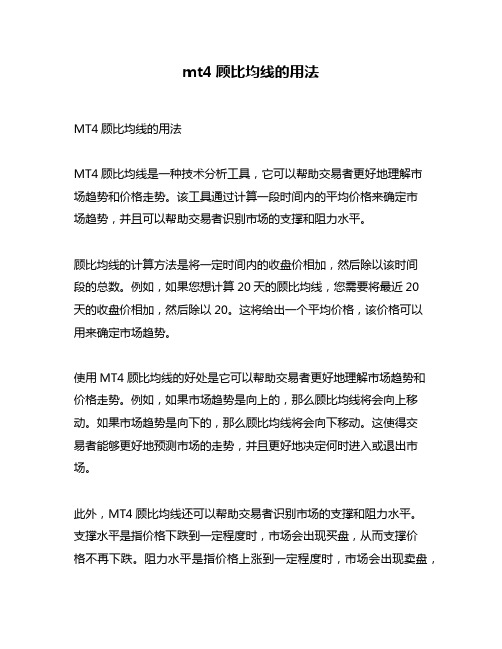 mt4 顾比均线的用法

MT4 顾比均线的用法

MT4 顾比均线是一种技术分析工具，它可以帮助交易者更好地理解市场趋势和价格走势。该工具通过计算一段时间内的平均价格来确定市场趋势，并且可以帮助交易者识别市场的支撑和阻力水平。

顾比均线的计算方法是将一定时间内的收盘价相加，然后除以该时间段的总数。例如，如果您想计算 20 天的顾比均线，您需要将最近 20 天的收盘价相加，然后除以 20。这将给出一个平均价格，该价格可以用来确定市场趋势。

使用 MT4 顾比均线的好处是它可以帮助交易者更好地理解市场趋势和价格走势。例如，如果市场趋势是向上的，那么顾比均线将会向上移动。如果市场趋势是向下的，那么顾比均线将会向下移动。这使得交易者能够更好地预测市场的走势，并且更好地决定何时进入或退出市场。

此外，MT4 顾比均线还可以帮助交易者识别市场的支撑和阻力水平。支撑水平是指价格下跌到一定程度时，市场会出现买盘，从而支撑价格不再下跌。阻力水平是指价格上涨到一定程度时，市场会出现卖盘，